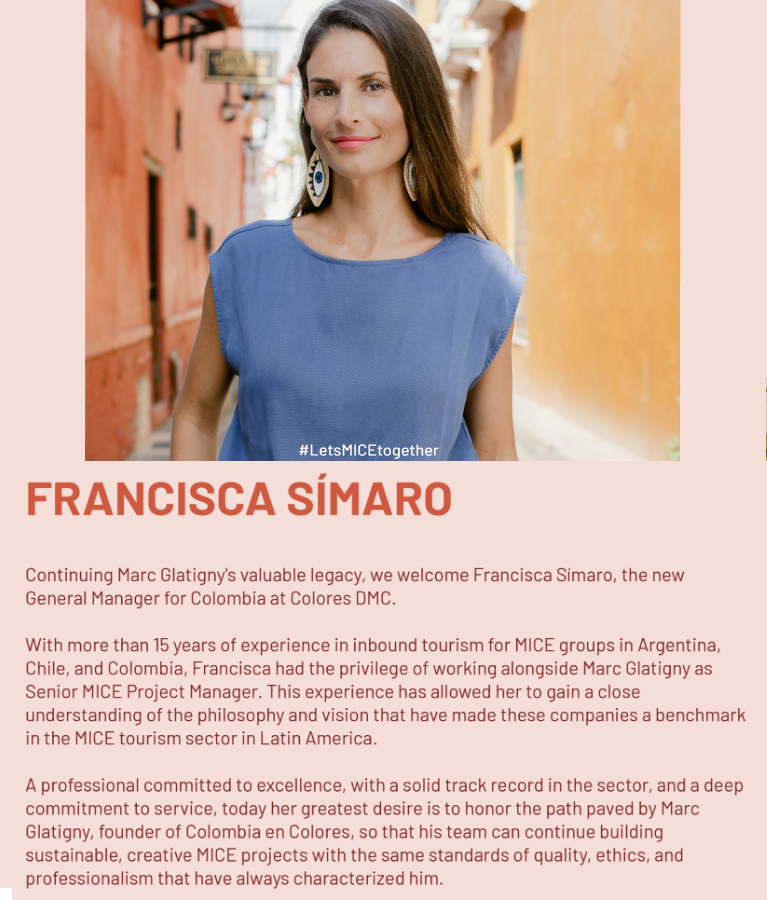 #LetsMICEtogether

FRANCISCA SÍMARO

Continuing Marc Glatigny's valuable legacy, we welcome Francisca Símaro, the new General Manager for Colombia at Colores DMC.

With more than 15 years of experience in inbound tourism for MICE groups in Argentina, Chile, and Colombia, Francisca had the privilege of working alongside Marc Glatigny as Senior MICE Project Manager. This experience has allowed her to gain a close understanding of the philosophy and vision that have made these companies a benchmark in the MICE tourism sector in Latin America.

A professional committed to excellence, with a solid track record in the sector, and a deep commitment to service, today her greatest desire is to honor the path paved by Marc Glatigny, founder of Colombia en Colores, so that his team can continue building sustainable, creative MICE projects with the same standards of quality, ethics, and professionalism that have always characterized him.